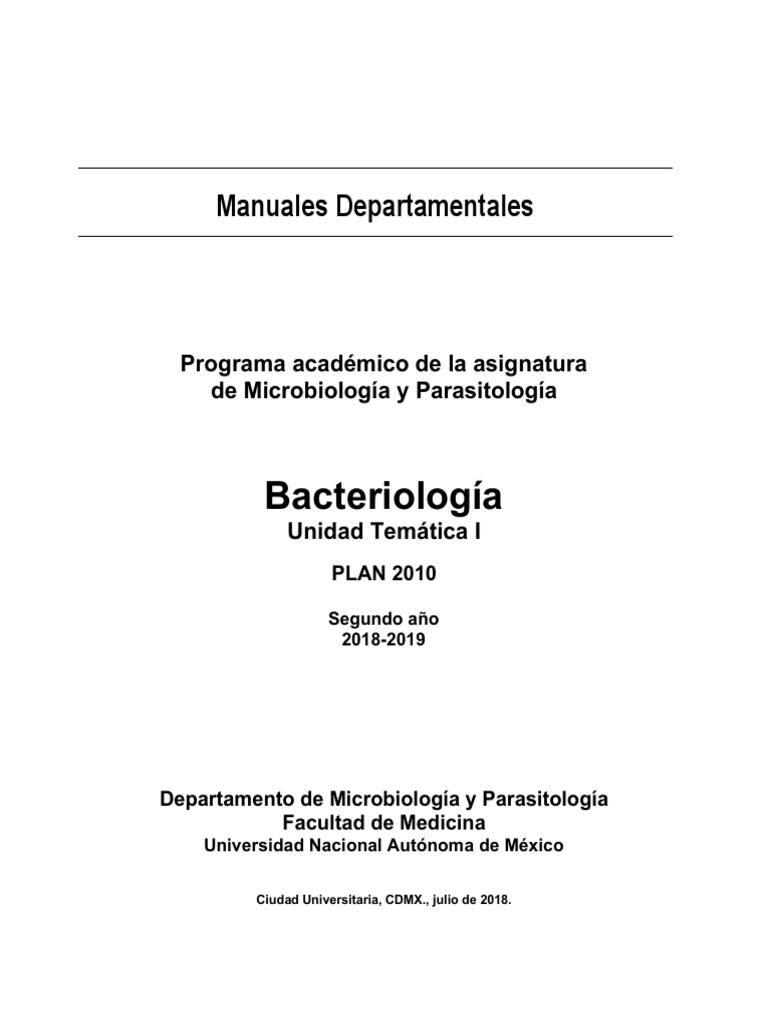 Manuales Departamentales

Programa académico de la asignatura de Microbiología y Parasitología

Bacteriología
Unidad Temática I

PLAN 2010

Segundo año
2018-2019

Departamento de Microbiología y Parasitología
Facultad de Medicina
Universidad Nacional Autónoma de México

Ciudad Universitaria, CDMX., julio de 2018.